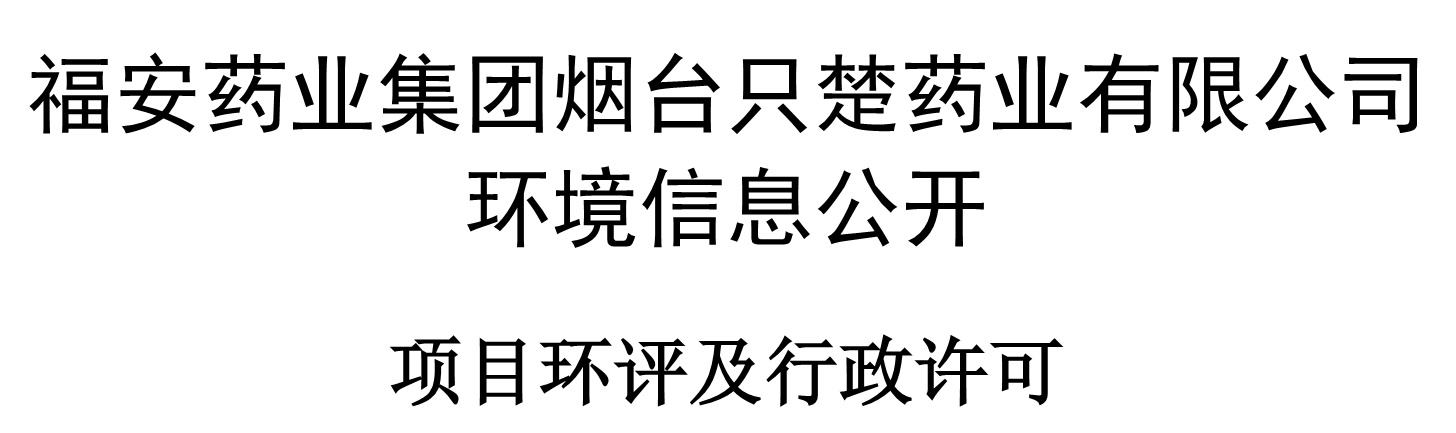 福安药业集团烟台只楚药业有限公司
环境信息公开

项目环评及行政许可